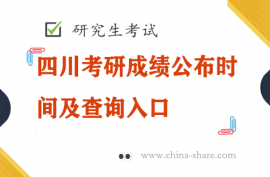 研究生考试

四川考研成绩公布时间及查询入口

www.china-share.com